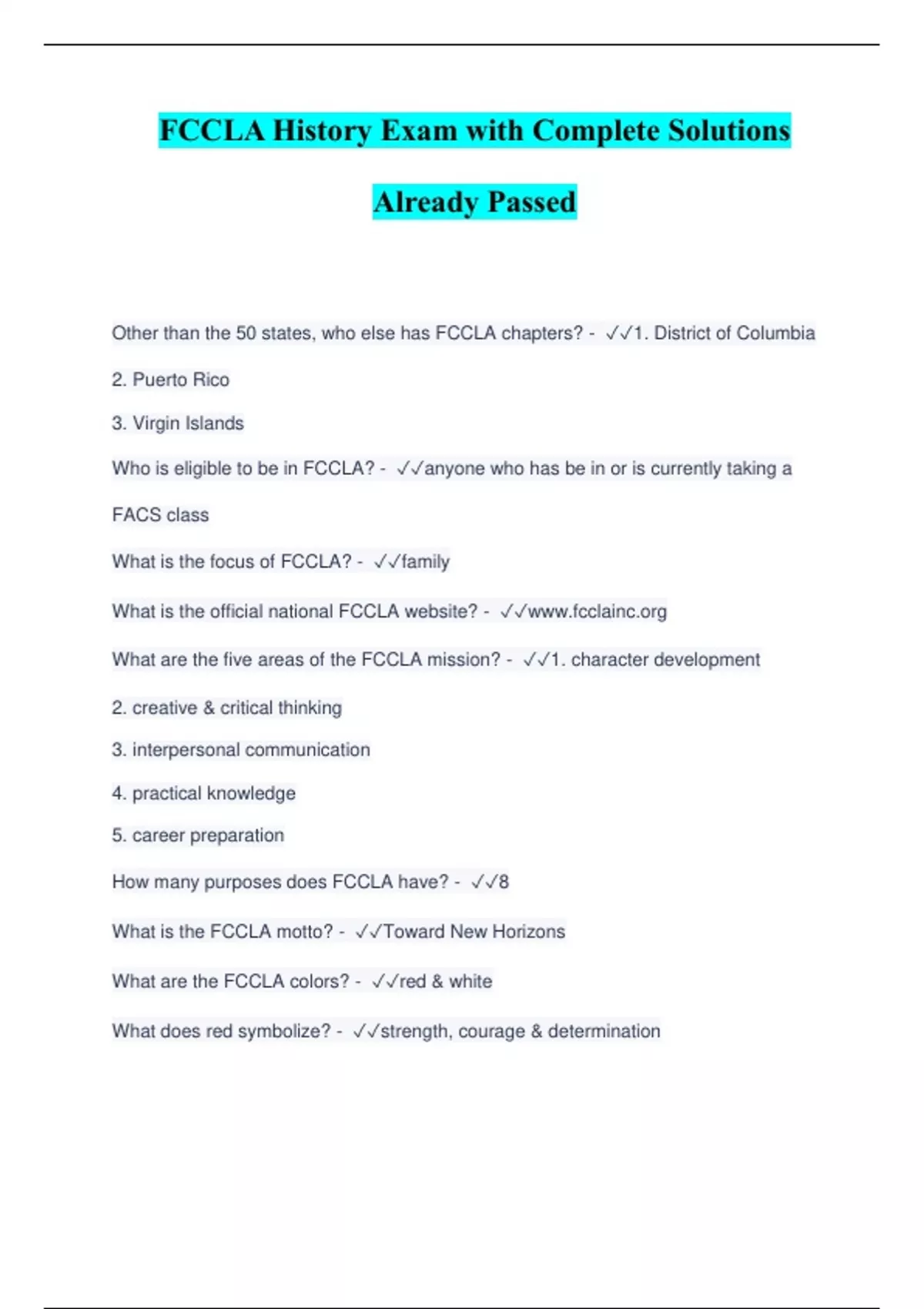 FCCLA History Exam with Complete Solutions

Already Passed

Other than the 50 states, who else has FCCLA chapters? - ✓✓1. District of Columbia

2. Puerto Rico

3. Virgin Islands

Who is eligible to be in FCCLA? - ✓✓anyone who has be in or is currently taking a FACS class

What is the focus of FCCLA? - ✓✓family

What is the official national FCCLA website? - ✓✓www.fcclainc.org

What are the five areas of the FCCLA mission? - ✓✓1. character development

2. creative & critical thinking

3. interpersonal communication

4. practical knowledge

5. career preparation

How many purposes does FCCLA have? - ✓✓8

What is the FCCLA motto? - ✓✓Toward New Horizons

What are the FCCLA colors? - ✓✓red & white

What does red symbolize? - ✓✓strength, courage & determination